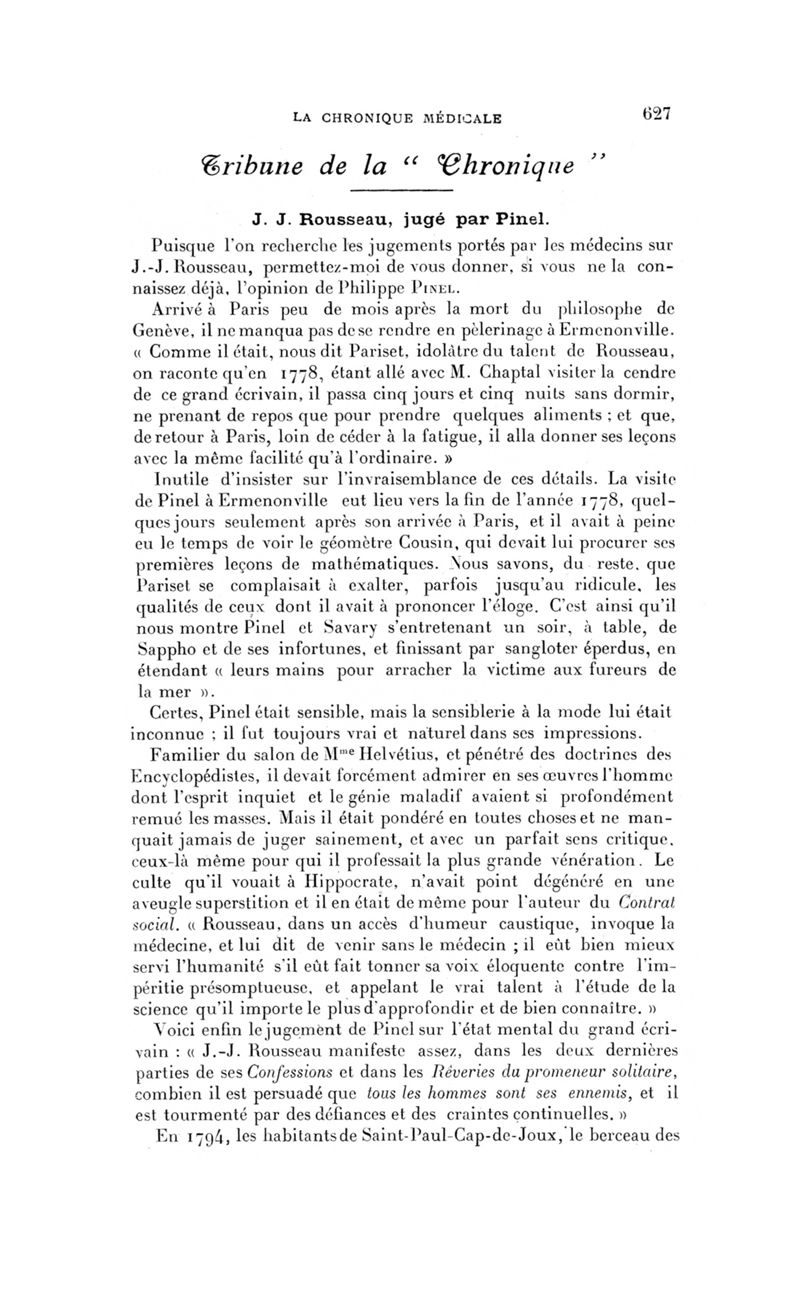 LA CHRONIQUE MÉDICALE 627

Tribune de la " Chronique "

J. J. Rousseau, jugé par Pinel.

Puisque l'on recherche les jugements portés par les médecins sur J.-J. Rousseau, permettez-moi de vous donner, si vous ne la connaissez déjà, l'opinion de Philippe Pinel.

Arrivé à Paris peu de mois après la mort du philosophe de Genève, il ne manqua pas de se rendre en pèlerinage à Ermenonville. « Comme il était, nous dit Pariset, idolâtre du talent de Rousseau, on raconte qu'en 1778, étant allé avec M. Chaptal visiter la cendre de ce grand écrivain, il passa cinq jours et cinq nuits sans dormir, ne prenant de repos que pour prendre quelques aliments ; et que, de retour à Paris, loin de céder à la fatigue, il alla donner ses leçons avec la même facilité qu'à l'ordinaire. »

Inutile d'insister sur l'invraisemblance de ces détails. La visite de Pinel à Ermenonville eut lieu vers la fin de l'année 1778, quelques jours seulement après son arrivée à Paris, et il avait à peine eu le temps de voir le géomètre Cousin, qui devait lui procurer ses premières leçons de mathématiques. Nous savons, du reste, que Pariset se complaisait à exalter, parfois jusqu'au ridicule, les qualités de ceux dont il avait à prononcer l'éloge. C'est ainsi qu'il nous montre Pinel et Savary s'entretenant un soir, à table, de Sappho et de ses infortunes, et finissant par sangloter éperdus, en étendant « leurs mains pour arracher la victime aux fureurs de la mer ».

Certes, Pinel était sensible, mais la sensiblerie à la mode lui était inconnue ; il fut toujours vrai et naturel dans ses impressions.

Familier du salon de Mme Helvétius, et pénétré des doctrines des Encyclopédistes, il devait forcément admirer en ses œuvres l'homme dont l'esprit inquiet et le génie maladif avaient si profondément remué les masses. Mais il était pondéré en toutes choses et ne manquait jamais de juger sainement, et avec un parfait sens critique, ceux-là même pour qui il professait la plus grande vénération. Le culte qu'il vouait à Hippocrate, n'avait point dégénéré en une aveugle superstition et il en était de même pour l'auteur du Contrat social. « Rousseau, dans un accès d'humeur caustique, invoque la médecine, et lui dit de venir sans le médecin ; il eût bien mieux servi l'humanité s'il eût fait tonner sa voix éloquente contre l'impéritie présomptueuse, et appelant le vrai talent à l'étude de la science qu'il importe le plus d'approfondir et de bien connaître. »

Voici enfin le jugement de Pinel sur l'état mental du grand écrivain : « J.-J. Rousseau manifeste assez, dans les deux dernières parties de ses Confessions et dans les Rêveries du promeneur solitaire, combien il est persuadé que tous les hommes sont ses ennemis, et il est tourmenté par des défiances et des craintes continuelles. »

En 1794, les habitants de Saint-Paul-Cap-de-Joux, le berceau des